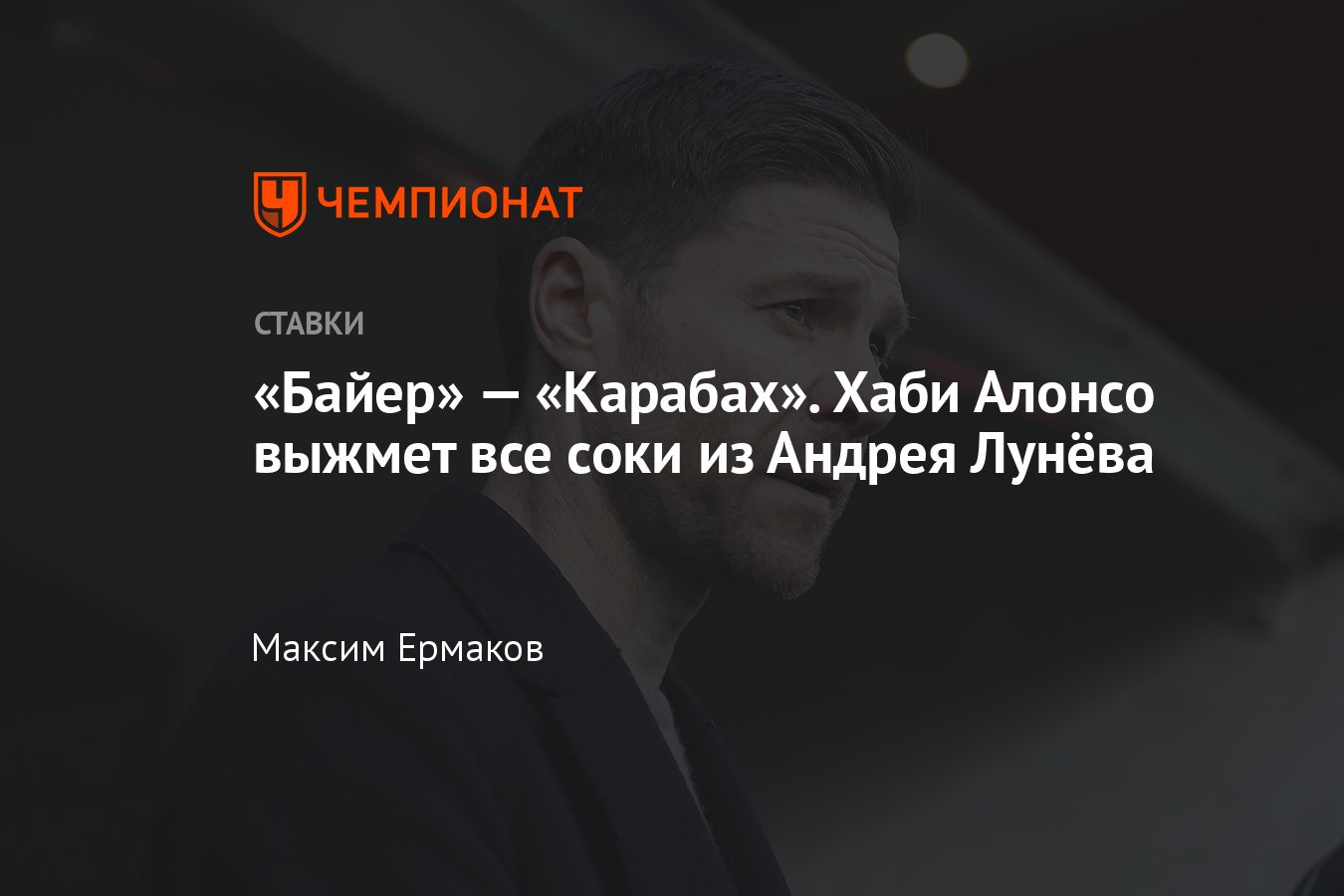 ЧЕМПИОНАТ

СТАВКИ

«Байер» — «Карабах». Хаби Алонсо выжмет все соки из Андрея Лунёва

Максим Ермаков